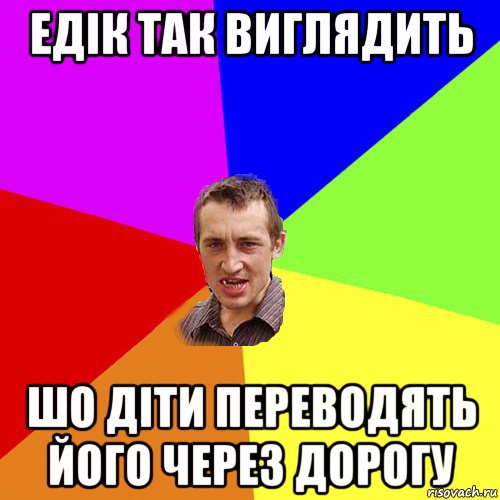 ЕДІК ТАК ВИГЛЯДИТЬ

ШО ДІТИ ПЕРЕВОДЯТЬ ЙОГО ЧЕРЕЗ ДОРОГУ

risovach.ru